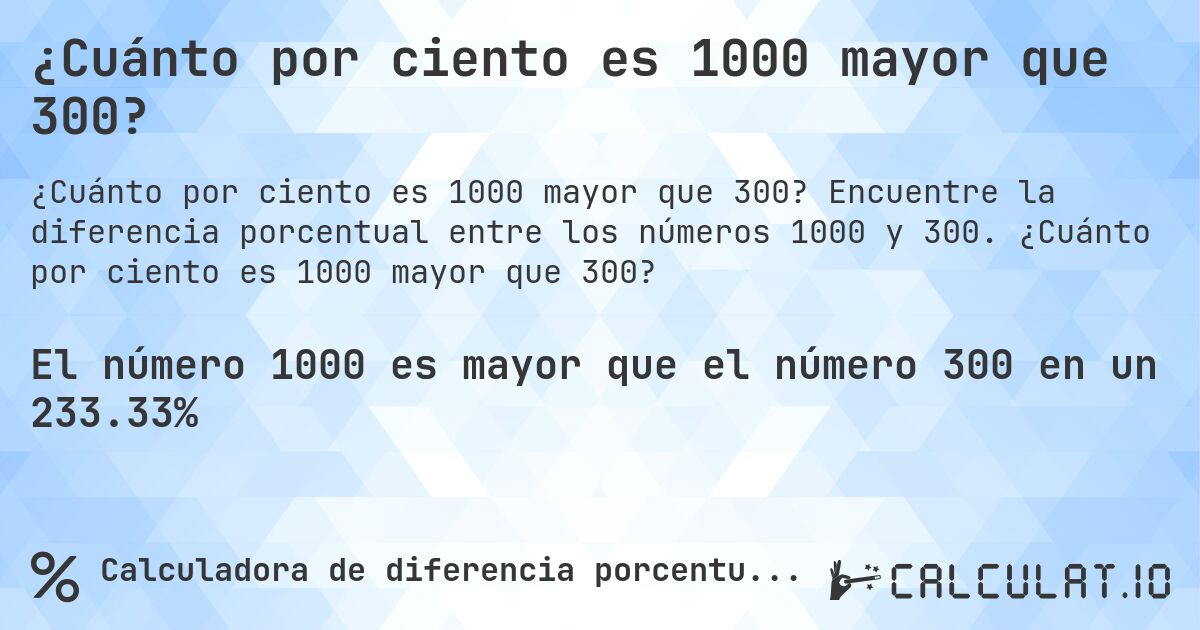 ¿Cuánto por ciento es 1000 mayor que 300?

¿Cuánto por ciento es 1000 mayor que 300? Encuentre la diferencia porcentual entre los números 1000 y 300. ¿Cuánto por ciento es 1000 mayor que 300?

El número 1000 es mayor que el número 300 en un 233.33%

% Calculadora de diferencia porcentu...

CALCULAT.IO